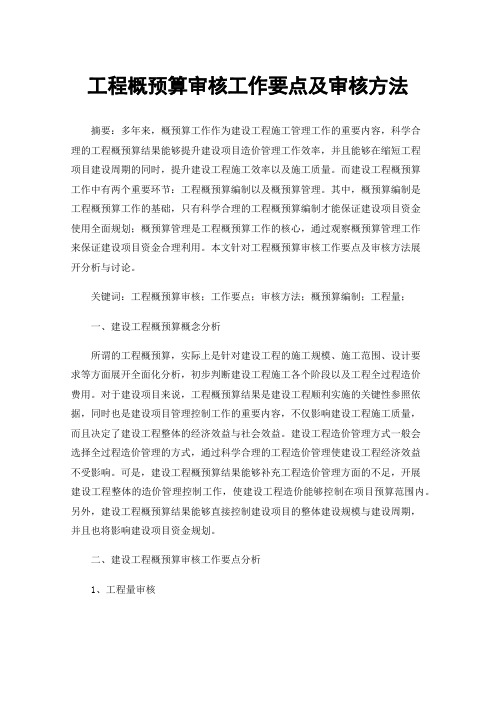 工程概预算审核工作要点及审核方法

摘要：多年来，概预算工作作为建设工程施工管理工作的重要内容，科学合理的工程概预算结果能够提升建设项目造价管理工作效率，并且能够在缩短工程项目建设周期的同时，提升建设工程施工效率以及施工质量。而建设工程概预算工作中有两个重要环节：工程概预算编制以及概预算管理。其中，概预算编制是工程概预算工作的基础，只有科学合理的工程概预算编制才能保证建设项目资金使用全面规划；概预算管理是工程概预算工作的核心，通过观察概预算管理工作来保证建设项目资金合理利用。本文针对工程概预算审核工作要点及审核方法展开分析与讨论。

关键词：工程概预算审核；工作要点；审核方法；概预算编制；工程量；

一、建设工程概预算概念分析

所谓的工程概预算，实际上是针对建设工程的施工规模、施工范围、设计要求等方面展开全面化分析，初步判断建设工程施工各个阶段以及工程全过程造价费用。对于建设项目来说，工程概预算结果是建设工程顺利实施的关键性参照依据，同时也是建设项目管理控制工作的重要内容，不仅影响建设工程施工质量，而且决定了建设工程整体的经济效益与社会效益。建设工程造价管理方式一般会选择全过程造价管理的方式，通过科学合理的工程造价管理使建设工程经济效益不受影响。可是，建设工程概预算结果能够补充工程造价管理方面的不足，开展建设工程整体的造价管理控制工作，使建设工程造价能够控制在项目预算范围内。另外，建设工程概预算结果能够直接控制建设项目的整体建设规模与建设周期，并且也将影响建设项目资金规划。

二、建设工程概预算审核工作要点分析

1、工程量审核